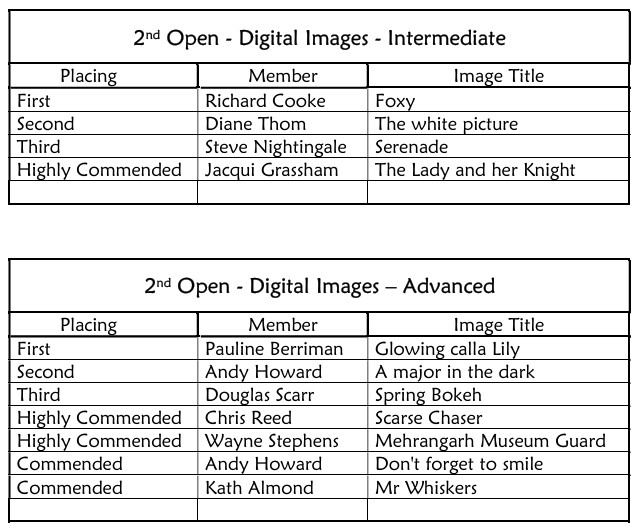 2nd Open - Digital Images - Intermediate

| Placing | Member | Image Title |
|---|---|---|
| First | Richard Cooke | Foxy |
| Second | Diane Thom | The white picture |
| Third | Steve Nightingale | Serenade |
| Highly Commended | Jacqui Grassham | The Lady and her Knight |
| | | |

2nd Open - Digital Images – Advanced

| Placing | Member | Image Title |
|---|---|---|
| First | Pauline Berriman | Glowing calla Lily |
| Second | Andy Howard | A major in the dark |
| Third | Douglas Scarr | Spring Bokeh |
| Highly Commended | Chris Reed | Scarse Chaser |
| Highly Commended | Wayne Stephens | Mehrangarh Museum Guard |
| Commended | Andy Howard | Don't forget to smile |
| Commended | Kath Almond | Mr Whiskers |
| | | |